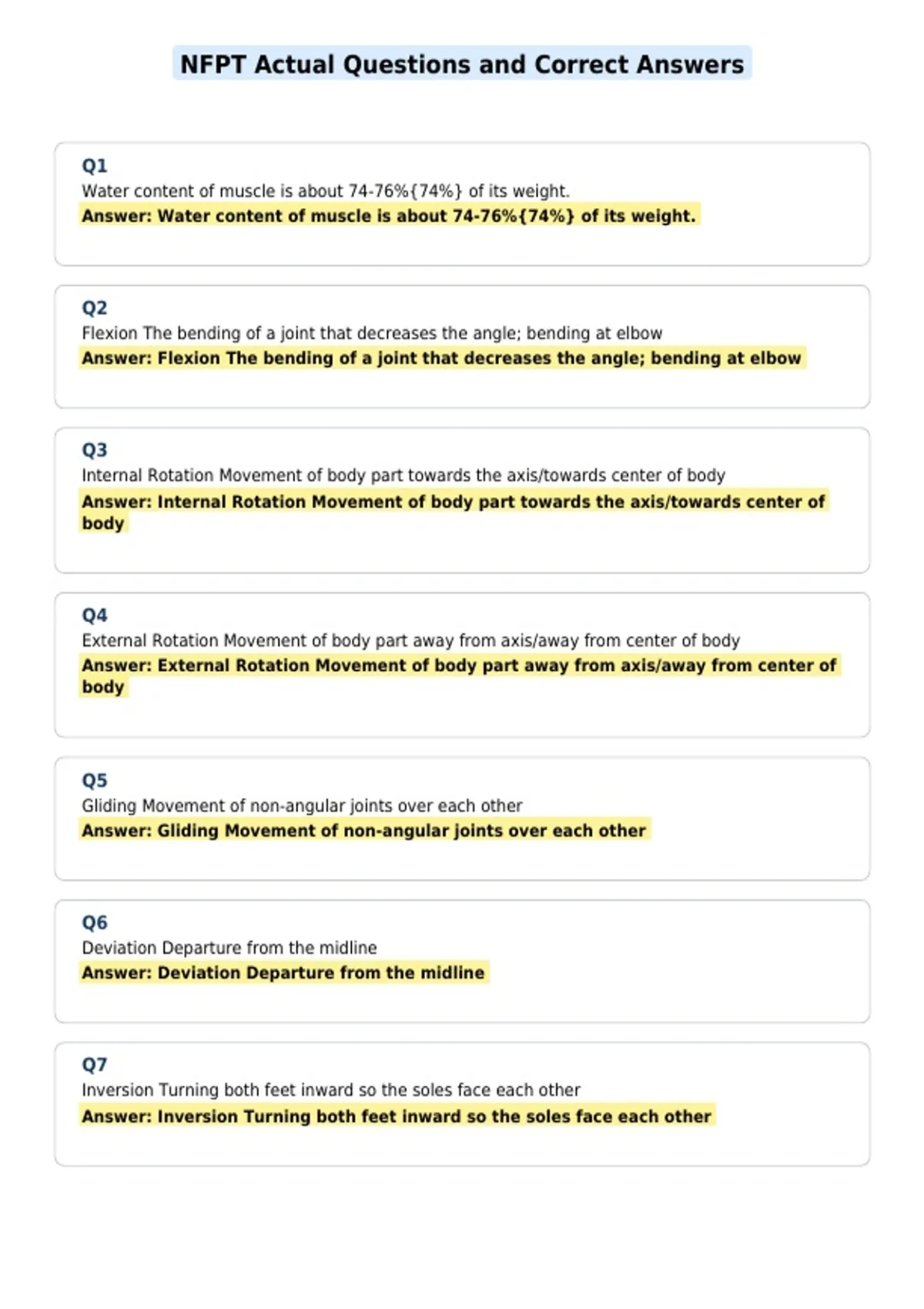 NFPT Actual Questions and Correct Answers

Q1
Water content of muscle is about 74-76%{74%} of its weight.
Answer: Water content of muscle is about 74-76%{74%} of its weight.

Q2
Flexion The bending of a joint that decreases the angle; bending at elbow
Answer: Flexion The bending of a joint that decreases the angle; bending at elbow

Q3
Internal Rotation Movement of body part towards the axis/towards center of body
Answer: Internal Rotation Movement of body part towards the axis/towards center of body

Q4
External Rotation Movement of body part away from axis/away from center of body
Answer: External Rotation Movement of body part away from axis/away from center of body

Q5
Gliding Movement of non-angular joints over each other
Answer: Gliding Movement of non-angular joints over each other

Q6
Deviation Departure from the midline
Answer: Deviation Departure from the midline

Q7
Inversion Turning both feet inward so the soles face each other
Answer: Inversion Turning both feet inward so the soles face each other